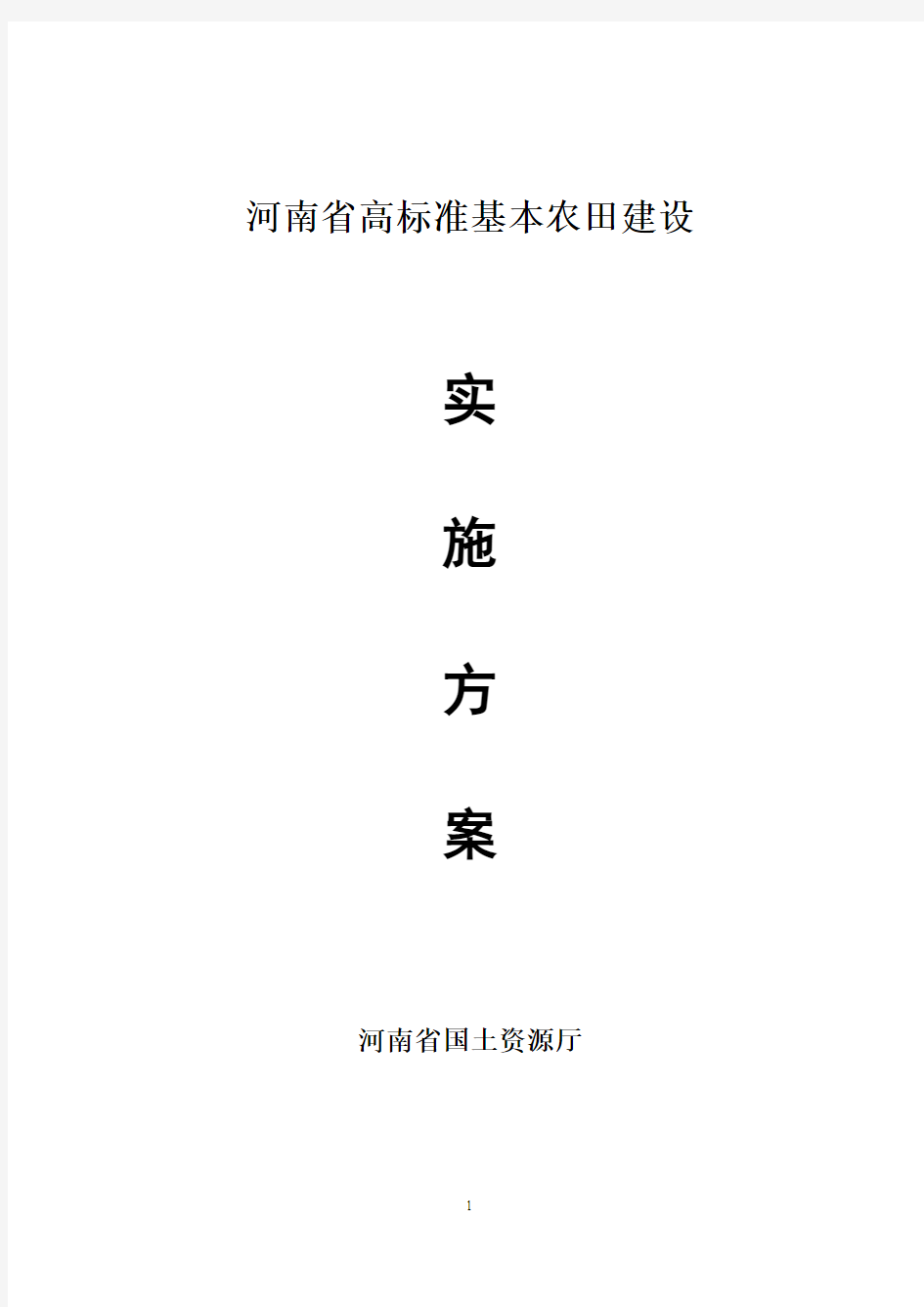 河南省高标准基本农田建设

实

施

方

案

河南省国土资源厅

1